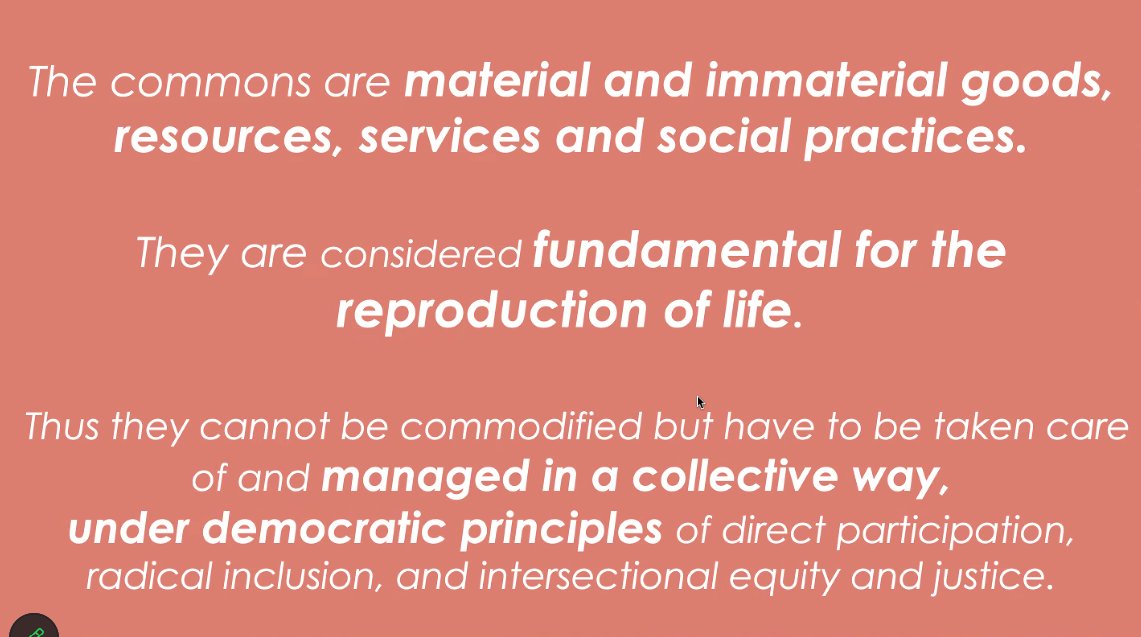 The commons are material and immaterial goods, resources, services and social practices.

They are considered fundamental for the reproduction of life.

Thus they cannot be commodified but have to be taken care of and managed in a collective way, under democratic principles of direct participation, radical inclusion, and intersectional equity and justice.